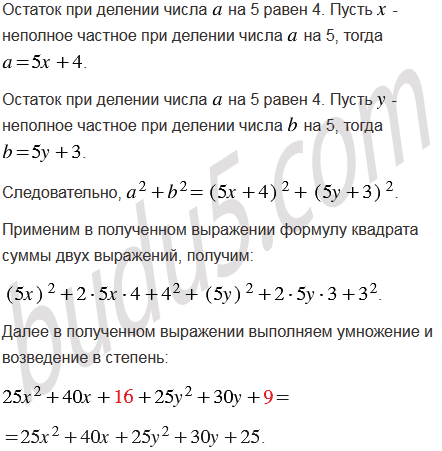 Остаток при делении числа $a$ на 5 равен 4. Пусть $x$ - неполное частное при делении числа $a$ на 5, тогда $a = 5x + 4$.

Остаток при делении числа $a$ на 5 равен 4. Пусть $y$ - неполное частное при делении числа $b$ на 5, тогда $b = 5y + 3$.

Следовательно, $a^2 + b^2 = (5x + 4)^2 + (5y + 3)^2$.

Применим в полученном выражении формулу квадрата суммы двух выражений, получим:

$(5x)^2 + 2 \cdot 5x \cdot 4 + 4^2 + (5y)^2 + 2 \cdot 5y \cdot 3 + 3^2$.

Далее в полученном выражении выполняем умножение и возведение в степень:

$25x^2 + 40x + 16 + 25y^2 + 30y + 9 =$

$= 25x^2 + 40x + 25y^2 + 30y + 25$.

budu5.com